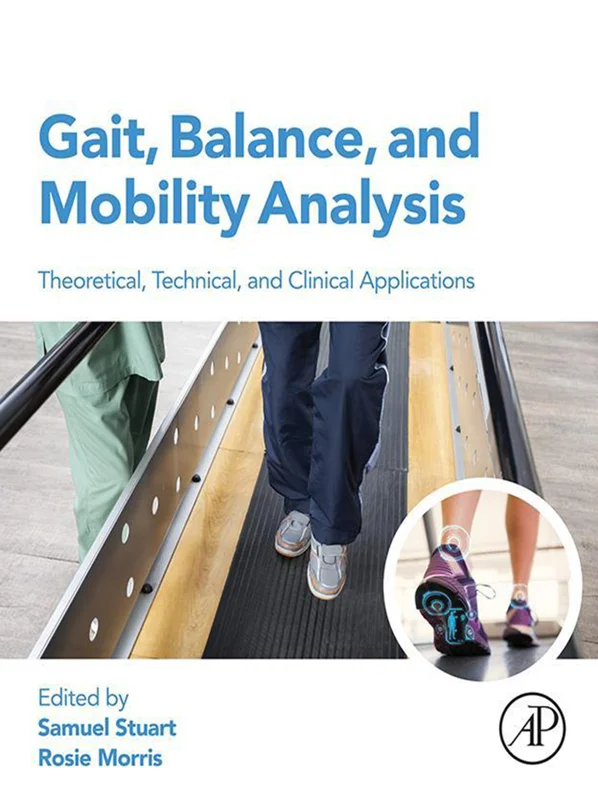 Gait, Balance, and Mobility Analysis

Theoretical, Technical, and Clinical Applications

Edited by
Samuel Stuart
Rosie Morris

AP